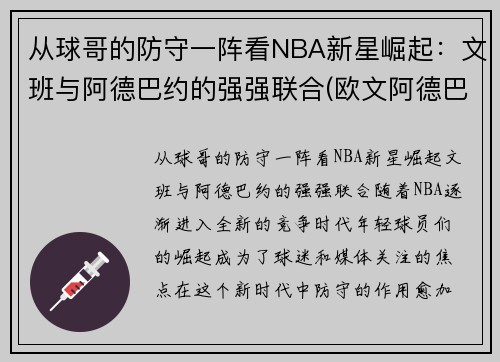 从球哥的防守一阵看NBA新星崛起：文班与阿德巴约的强强联合(欧文阿德巴

从球哥的防守一阵看NBA新星崛起文班与阿德巴约的强强联合随着NBA逐渐进入全新的竞争时代年轻球员们的崛起成为了球迷和媒体关注的焦点在这个新时代中防守的作用愈加